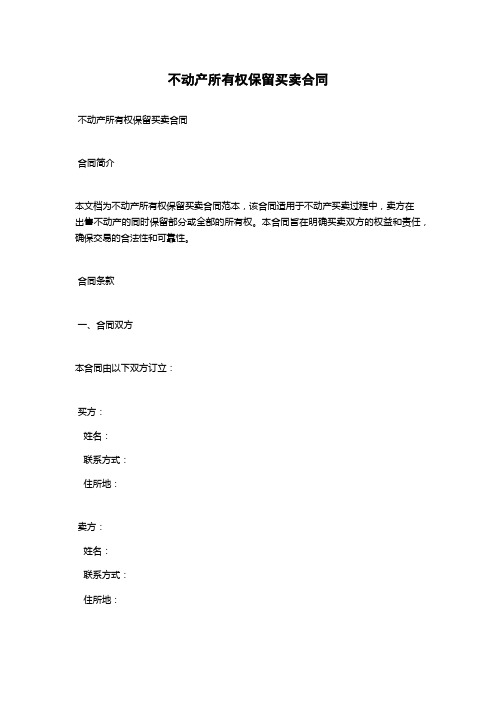 不动产所有权保留买卖合同

不动产所有权保留买卖合同

合同简介

本文档为不动产所有权保留买卖合同范本，该合同适用于不动产买卖过程中，卖方在出售不动产的同时保留部分或全部的所有权。本合同旨在明确买卖双方的权益和责任，确保交易的合法性和可靠性。

合同条款

一、合同双方

本合同由以下双方订立：

买方：

姓名：

联系方式：

住所地：

卖方：

姓名：

联系方式：

住所地：